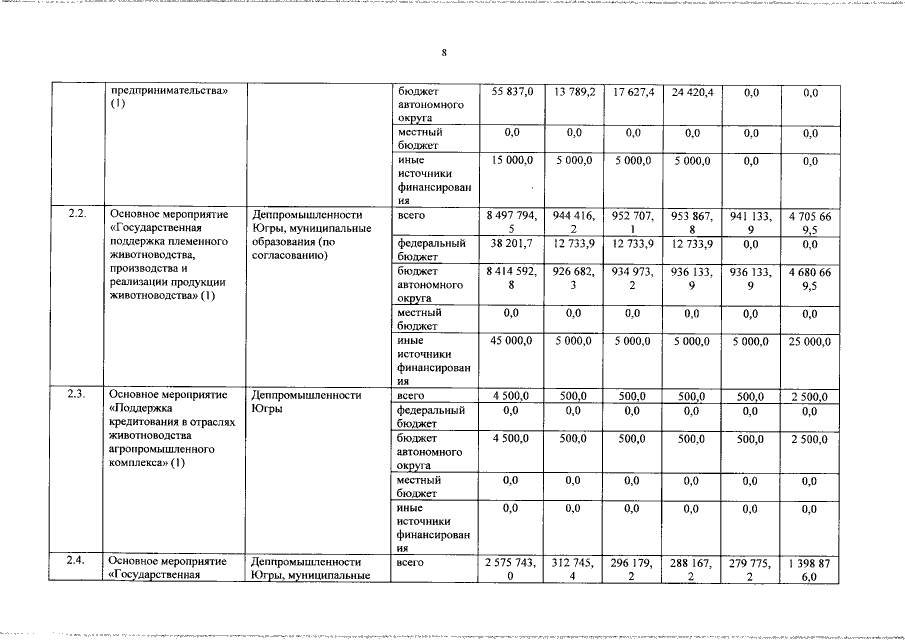 8

|  |  |  |  |  |  |  |  |  |  |
|---|---|---|---|---|---|---|---|---|---|
|  | предпринимательства» (1) |  | бюджет автономного округа | 55 837,0 | 13 789,2 | 17 627,4 | 24 420,4 | 0,0 | 0,0 |
|  |  |  | местный бюджет | 0,0 | 0,0 | 0,0 | 0,0 | 0,0 | 0,0 |
|  |  |  | иные источники финансирования | 15 000,0 | 5 000,0 | 5 000,0 | 5 000,0 | 0,0 | 0,0 |
| 2.2. | Основное мероприятие «Государственная поддержка племенного животноводства, производства и реализации продукции животноводства» (1) | Деппромышленности Югры, муниципальные образования (по согласованию) | всего | 8 497 794,5 | 944 416,2 | 952 707,1 | 953 867,8 | 941 133,9 | 4 705 669,5 |
|  |  |  | федеральный бюджет | 38 201,7 | 12 733,9 | 12 733,9 | 12 733,9 | 0,0 | 0,0 |
|  |  |  | бюджет автономного округа | 8 414 592,8 | 926 682,3 | 934 973,2 | 936 133,9 | 936 133,9 | 4 680 669,5 |
|  |  |  | местный бюджет | 0,0 | 0,0 | 0,0 | 0,0 | 0,0 | 0,0 |
|  |  |  | иные источники финансирования | 45 000,0 | 5 000,0 | 5 000,0 | 5 000,0 | 5 000,0 | 25 000,0 |
| 2.3. | Основное мероприятие «Поддержка кредитования в отраслях животноводства агропромышленного комплекса» (1) | Деппромышленности Югры | всего | 4 500,0 | 500,0 | 500,0 | 500,0 | 500,0 | 2 500,0 |
|  |  |  | федеральный бюджет | 0,0 | 0,0 | 0,0 | 0,0 | 0,0 | 0,0 |
|  |  |  | бюджет автономного округа | 4 500,0 | 500,0 | 500,0 | 500,0 | 500,0 | 2 500,0 |
|  |  |  | местный бюджет | 0,0 | 0,0 | 0,0 | 0,0 | 0,0 | 0,0 |
|  |  |  | иные источники финансирования | 0,0 | 0,0 | 0,0 | 0,0 | 0,0 | 0,0 |
| 2.4. | Основное мероприятие «Государственная | Деппромышленности Югры, муниципальные | всего | 2 575 743,0 | 312 745,4 | 296 179,2 | 288 167,2 | 279 775,2 | 1 398 876,0 |